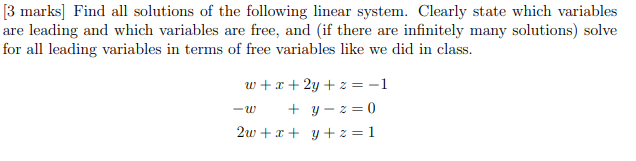 [3 marks] Find all solutions of the following linear system. Clearly state which variables are leading and which variables are free, and (if there are infinitely many solutions) solve for all leading variables in terms of free variables like we did in class.

$w + x + 2y + z = -1$
$-w \quad + y - z = 0$
$2w + x + y + z = 1$